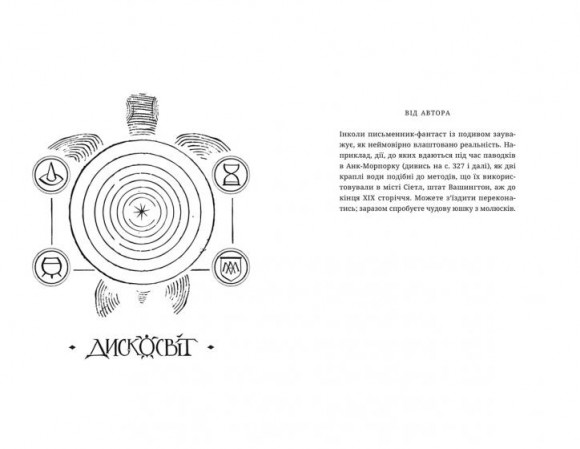 ДИСКОСВІТ

ВІД АВТОРА

Інколи письменник-фантаст із подивом зауважує, як неймовірно влаштовано реальність. Наприклад, дії, до яких вдаються під час паводків в Анк-Морпорку (дивись на с. 327 і далі), як дві краплі води подібні до методів, що їх використовували в місті Сіетл, штат Вашингтон, аж до кінця XIX сторіччя. Можете з'їздити переконатись; заразом спробуєте чудову юшку з молюсків.